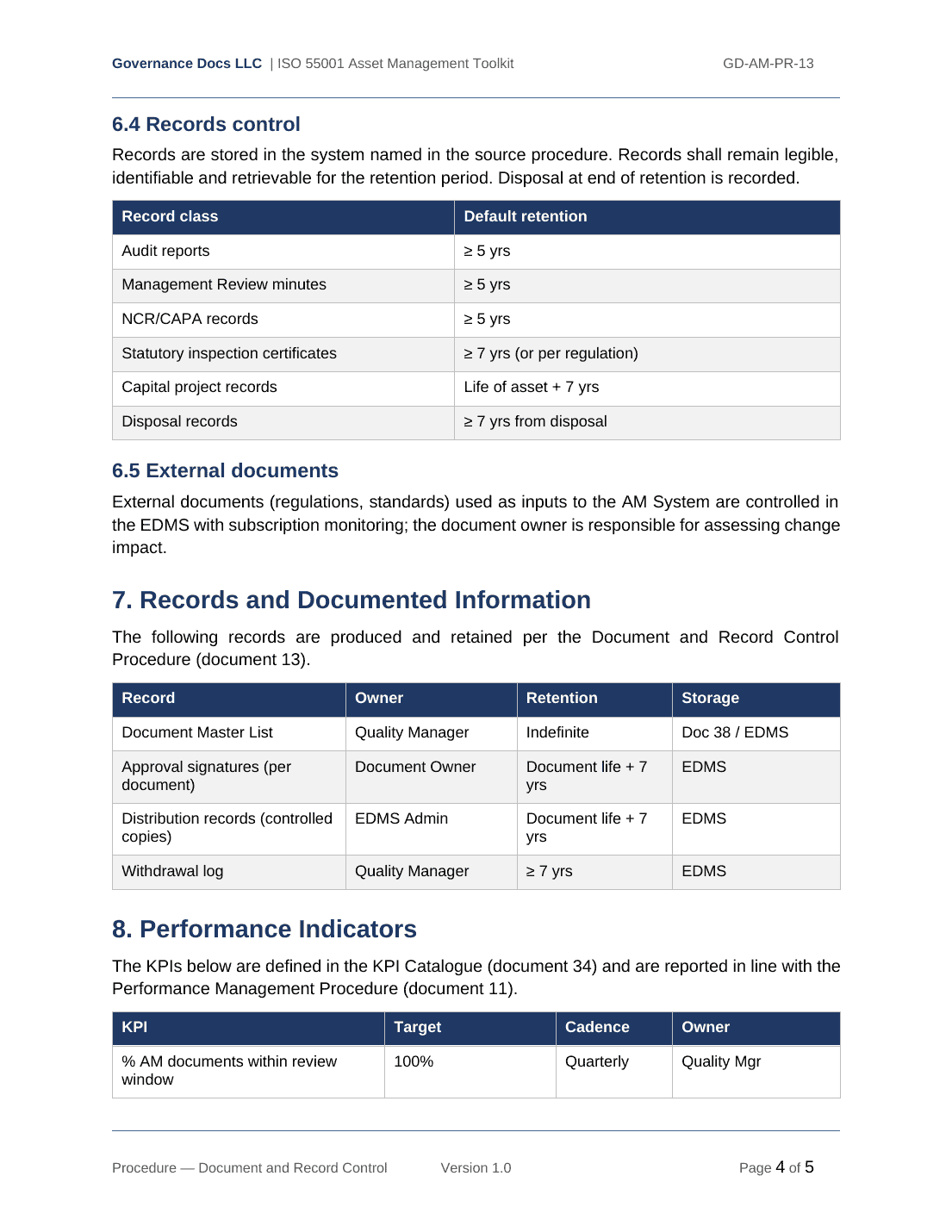 Governance Docs LLC | ISO 55001 Asset Management Toolkit GD-AM-PR-13

6.4 Records control

Records are stored in the system named in the source procedure. Records shall remain legible, identifiable and retrievable for the retention period. Disposal at end of retention is recorded.

| Record class | Default retention |
|---|---|
| Audit reports | ≥ 5 yrs |
| Management Review minutes | ≥ 5 yrs |
| NCR/CAPA records | ≥ 5 yrs |
| Statutory inspection certificates | ≥ 7 yrs (or per regulation) |
| Capital project records | Life of asset + 7 yrs |
| Disposal records | ≥ 7 yrs from disposal |

6.5 External documents

External documents (regulations, standards) used as inputs to the AM System are controlled in the EDMS with subscription monitoring; the document owner is responsible for assessing change impact.

7. Records and Documented Information

The following records are produced and retained per the Document and Record Control Procedure (document 13).

| Record | Owner | Retention | Storage |
|---|---|---|---|
| Document Master List | Quality Manager | Indefinite | Doc 38 / EDMS |
| Approval signatures (per document) | Document Owner | Document life + 7 yrs | EDMS |
| Distribution records (controlled copies) | EDMS Admin | Document life + 7 yrs | EDMS |
| Withdrawal log | Quality Manager | ≥ 7 yrs | EDMS |

8. Performance Indicators

The KPIs below are defined in the KPI Catalogue (document 34) and are reported in line with the Performance Management Procedure (document 11).

| KPI | Target | Cadence | Owner |
|---|---|---|---|
| % AM documents within review window | 100% | Quarterly | Quality Mgr |

Procedure — Document and Record Control Version 1.0 Page 4 of 5